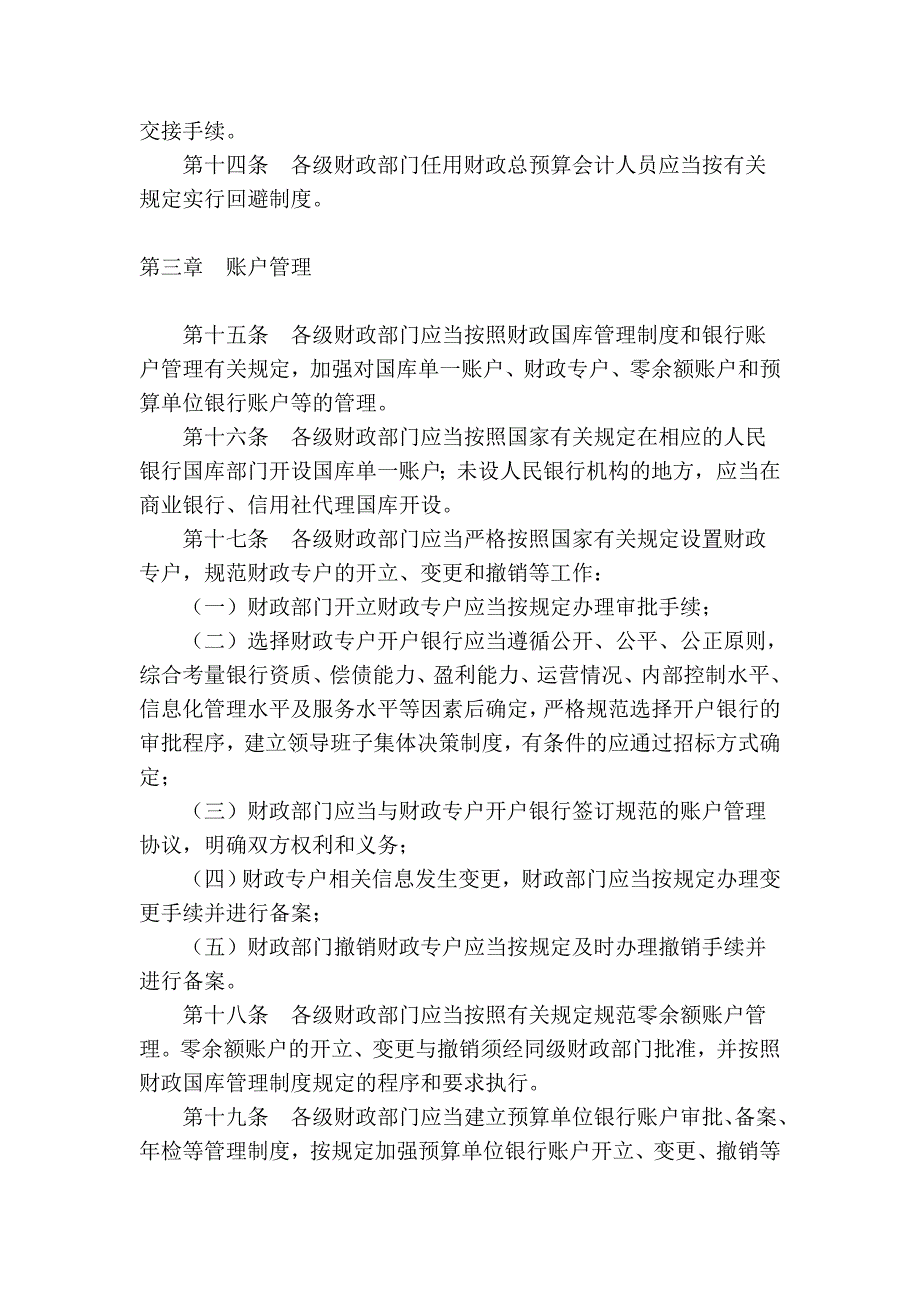 交接手续。

第十四条　各级财政部门任用财政总预算会计人员应当按有关规定实行回避制度。

第三章　账户管理

第十五条　各级财政部门应当按照财政国库管理制度和银行账户管理有关规定，加强对国库单一账户、财政专户、零余额账户和预算单位银行账户等的管理。

第十六条　各级财政部门应当按照国家有关规定在相应的人民银行国库部门开设国库单一账户；未设人民银行机构的地方，应当在商业银行、信用社代理国库开设。

第十七条　各级财政部门应当严格按照国家有关规定设置财政专户，规范财政专户的开立、变更和撤销等工作：

（一）财政部门开立财政专户应当按规定办理审批手续；

（二）选择财政专户开户银行应当遵循公开、公平、公正原则，综合考量银行资质、偿债能力、盈利能力、运营情况、内部控制水平、信息化管理水平及服务水平等因素后确定，严格规范选择开户银行的审批程序，建立领导班子集体决策制度，有条件的应通过招标方式确定；

（三）财政部门应当与财政专户开户银行签订规范的账户管理协议，明确双方权利和义务；

（四）财政专户相关信息发生变更，财政部门应当按规定办理变更手续并进行备案；

（五）财政部门撤销财政专户应当按规定及时办理撤销手续并进行备案。

第十八条　各级财政部门应当按照有关规定规范零余额账户管理。零余额账户的开立、变更与撤销须经同级财政部门批准，并按照财政国库管理制度规定的程序和要求执行。

第十九条　各级财政部门应当建立预算单位银行账户审批、备案、年检等管理制度，按规定加强预算单位银行账户开立、变更、撤销等